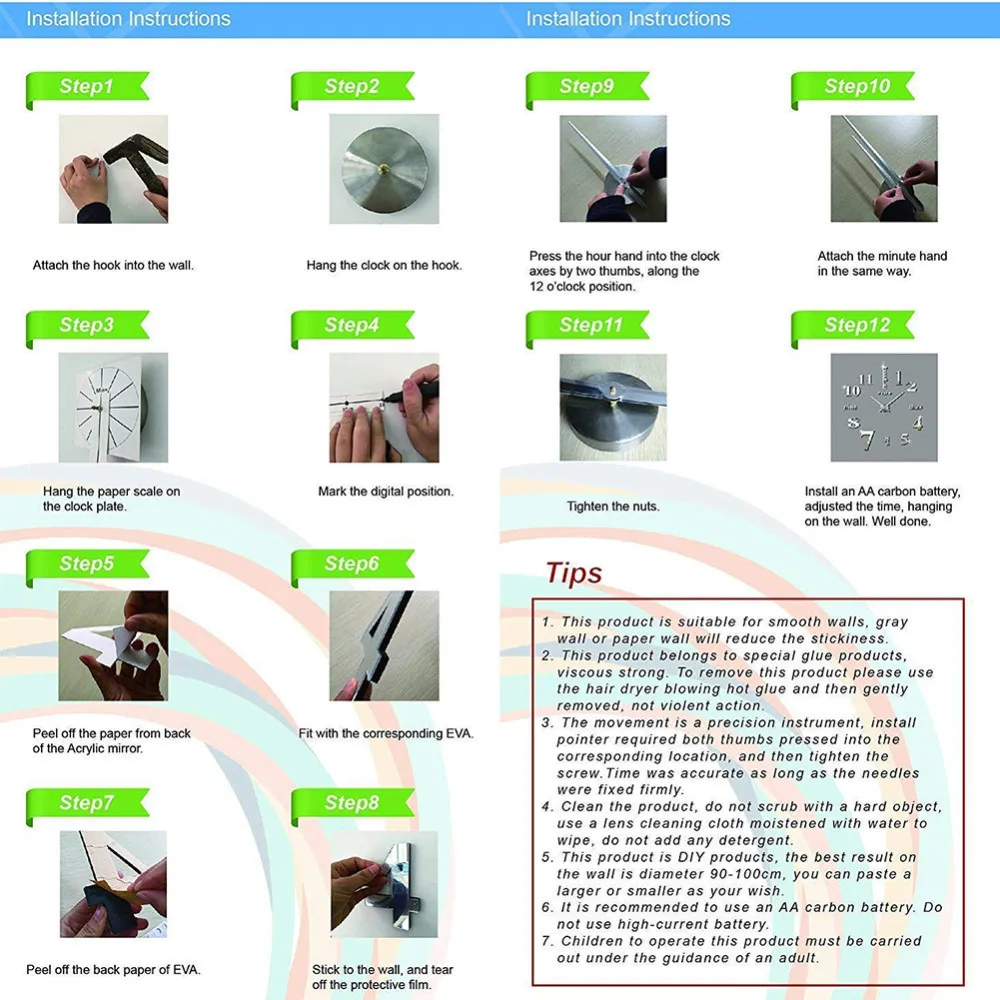 Installation Instructions

Step1

Attach the hook into the wall.

Step2

Hang the clock on the hook.

Step3

Hang the paper scale on the clock plate.

Step4

Mark the digital position.

Step5

Peel off the paper from back of the Acrylic mirror.

Step6

Fit with the corresponding EVA.

Step7

Peel off the back paper of EVA.

Step8

Stick to the wall, and tear off the protective film.

Installation Instructions

Step9

Press the hour hand into the clock axes by two thumbs, along the 12 o'clock position.

Step10

Attach the minute hand in the same way.

Step11

Tighten the nuts.

Step12

Install an AA carbon battery, adjusted the time, hanging on the wall. Well done.

Tips

1. This product is suitable for smooth walls, gray wall or paper wall will reduce the stickiness.
2. This product belongs to special glue products, viscous strong. To remove this product please use the hair dryer blowing hot glue and then gently removed, not violent action.
3. The movement is a precision instrument, install pointer required both thumbs pressed into the corresponding location, and then tighten the screw.Time was accurate as long as the needles were fixed firmly.
4. Clean the product, do not scrub with a hard object, use a lens cleaning cloth moistened with water to wipe, do not add any detergent.
5. This product is DIY products, the best result on the wall is diameter 90-100cm, you can paste a larger or smaller as your wish.
6. It is recommended to use an AA carbon battery. Do not use high-current battery.
7. Children to operate this product must be carried out under the guidance of an adult.